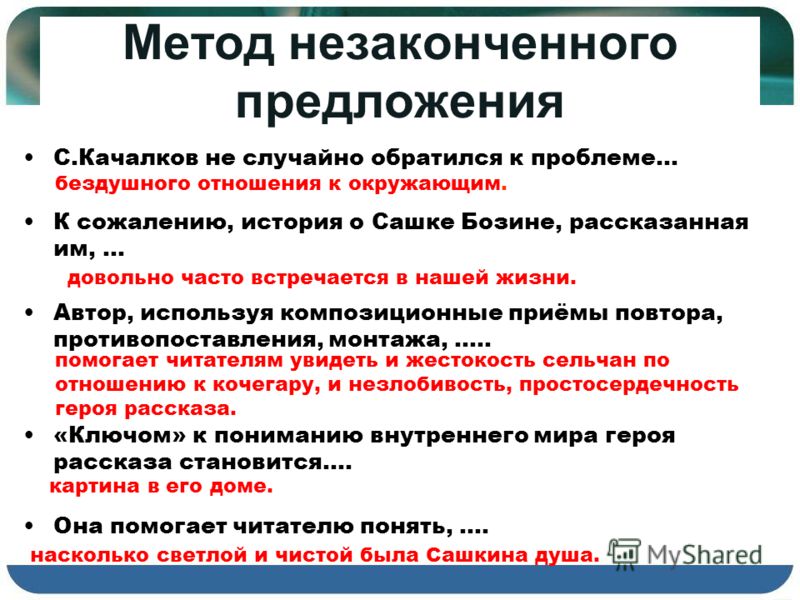 Метод незаконченного предложения

• С.Качалков не случайно обратился к проблеме…
бездушного отношения к окружающим.

• К сожалению, история о Сашке Бозине, рассказанная им, …
довольно часто встречается в нашей жизни.

• Автор, используя композиционные приёмы повтора, противопоставления, монтажа, …..
помогает читателям увидеть и жестокость сельчан по отношению к кочегару, и незлобивость, простосердечность героя рассказа.

• «Ключом» к пониманию внутреннего мира героя рассказа становится….
картина в его доме.

• Она помогает читателю понять, ….
насколько светлой и чистой была Сашкина душа.

MyShared